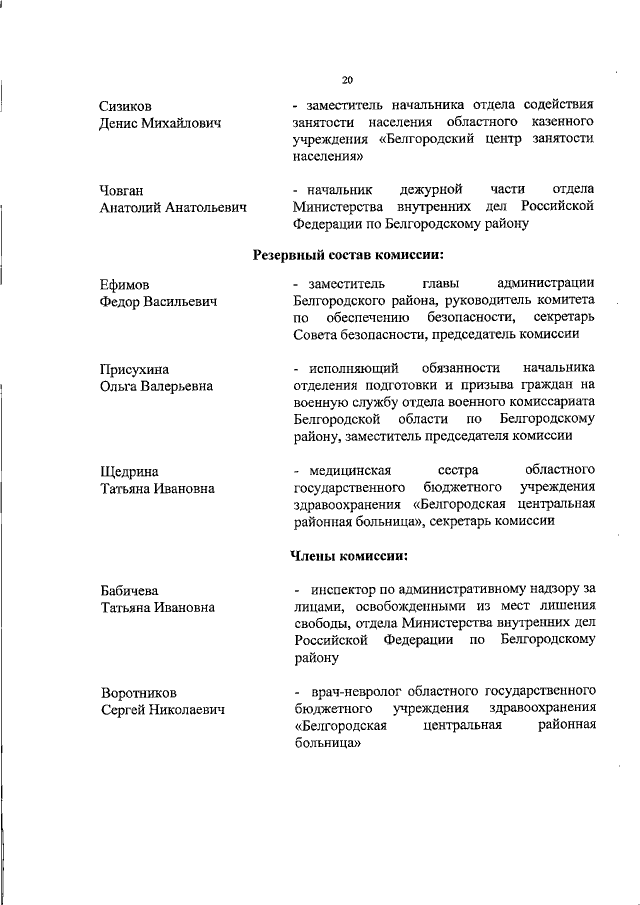 20

Сизиков Денис Михайлович

- заместитель начальника отдела содействия занятости населения областного казенного учреждения «Белгородский центр занятости населения»

Човган Анатолий Анатольевич

- начальник дежурной части отдела Министерства внутренних дел Российской Федерации по Белгородскому району

Резервный состав комиссии:

Ефимов Федор Васильевич

- заместитель главы администрации Белгородского района, руководитель комитета по обеспечению безопасности, секретарь Совета безопасности, председатель комиссии

Присухина Ольга Валерьевна

- исполняющий обязанности начальника отделения подготовки и призыва граждан на военную службу отдела военного комиссариата Белгородской области по Белгородскому району, заместитель председателя комиссии

Щедрина Татьяна Ивановна

- медицинская сестра областного государственного бюджетного учреждения здравоохранения «Белгородская центральная районная больница», секретарь комиссии

Члены комиссии:

Бабичева Татьяна Ивановна

- инспектор по административному надзору за лицами, освобожденными из мест лишения свободы, отдела Министерства внутренних дел Российской Федерации по Белгородскому району

Воротников Сергей Николаевич

- врач-невролог областного государственного бюджетного учреждения здравоохранения «Белгородская центральная районная больница»